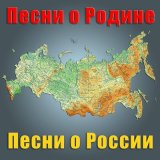 Песни о Родине

Песни о России